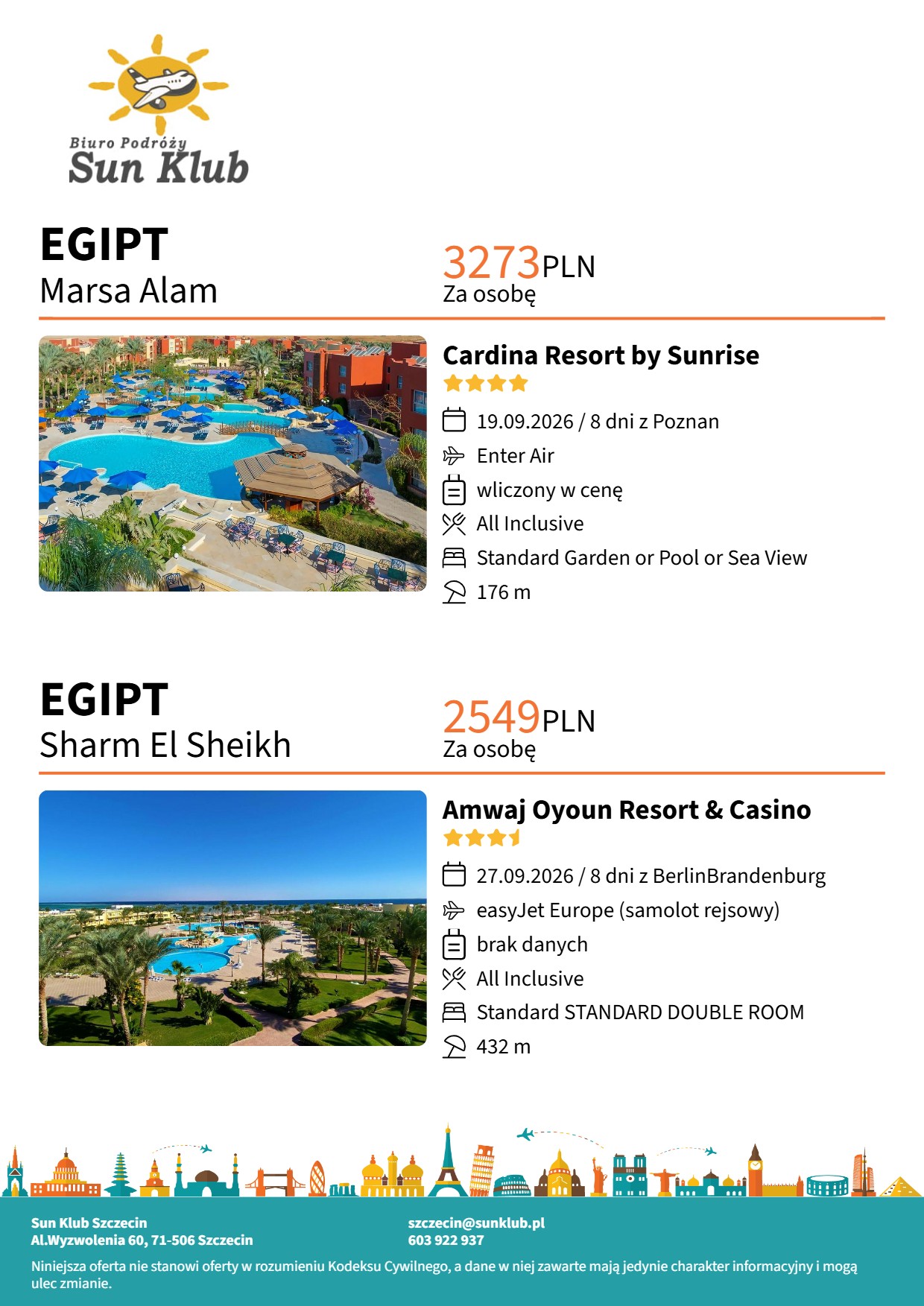 Biuro Podróży
Sun Klub

EGIPT
Marsa Alam

3273PLN
Za osobę

Cardina Resort by Sunrise

19.09.2026 / 8 dni z Poznan
Enter Air
wliczony w cenę
All Inclusive
Standard Garden or Pool or Sea View
176 m

EGIPT
Sharm El Sheikh

2549PLN
Za osobę

Amwaj Oyoun Resort & Casino

27.09.2026 / 8 dni z BerlinBrandenburg
easyJet Europe (samolot rejsowy)
brak danych
All Inclusive
Standard STANDARD DOUBLE ROOM
432 m

Sun Klub Szczecin
Al.Wyzwolenia 60, 71-506 Szczecin

szczecin@sunklub.pl
603 922 937

Niniejsza oferta nie stanowi oferty w rozumieniu Kodeksu Cywilnego, a dane w niej zawarte mają jedynie charakter informacyjny i mogą ulec zmianie.